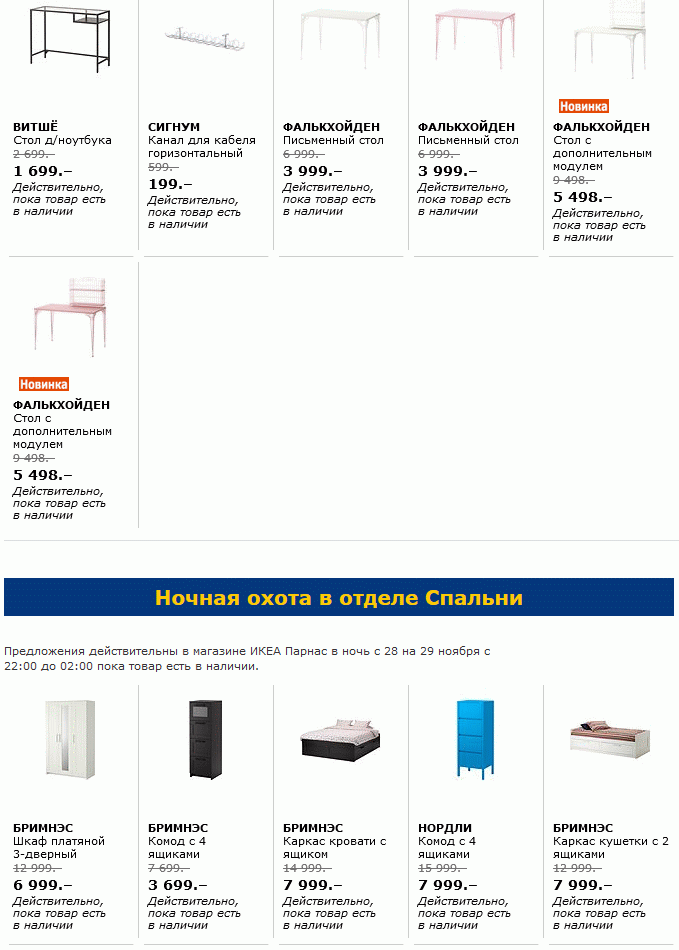 ВИТШЁ
Стол д/ноутбука
2 699.–
1 699.–
Действительно, пока товар есть в наличии

СИГНУМ
Канал для кабеля горизонтальный
599.–
199.–
Действительно, пока товар есть в наличии

ФАЛЬКХОЙДЕН
Письменный стол
6 999.–
3 999.–
Действительно, пока товар есть в наличии

ФАЛЬКХОЙДЕН
Письменный стол
6 999.–
3 999.–
Действительно, пока товар есть в наличии

Новинка
ФАЛЬКХОЙДЕН
Стол с дополнительным модулем
9 498.–
5 498.–
Действительно, пока товар есть в наличии

Новинка
ФАЛЬКХОЙДЕН
Стол с дополнительным модулем
9 498.–
5 498.–
Действительно, пока товар есть в наличии

Ночная охота в отделе Спальни

Предложения действительны в магазине ИКЕА Парнас в ночь с 28 на 29 ноября с 22:00 до 02:00 пока товар есть в наличии.

БРИМНЭС
Шкаф платяной 3-дверный
12 999.–
6 999.–
Действительно, пока товар есть в наличии

БРИМНЭС
Комод с 4 ящиками
7 699.–
3 699.–
Действительно, пока товар есть в наличии

БРИМНЭС
Каркас кровати с ящиком
14 999.–
7 999.–
Действительно, пока товар есть в наличии

НОРДЛИ
Комод с 4 ящиками
15 999.–
7 999.–
Действительно, пока товар есть в наличии

БРИМНЭС
Каркас кушетки с 2 ящиками
12 999.–
7 999.–
Действительно, пока товар есть в наличии